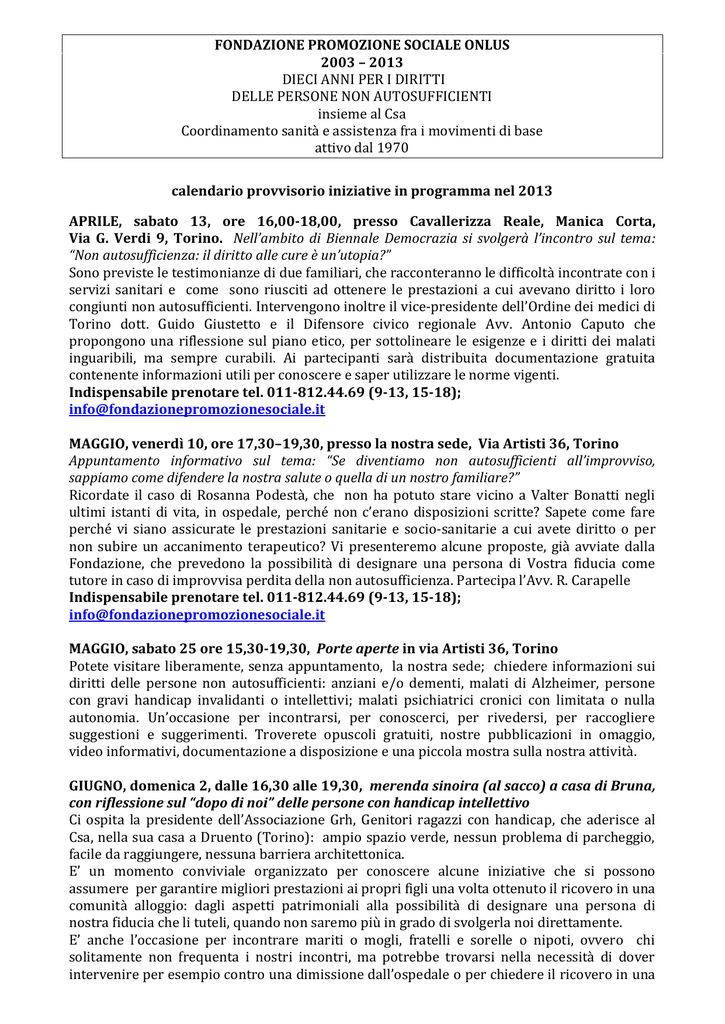 FONDAZIONE PROMOZIONE SOCIALE ONLUS
2003 – 2013
DIECI ANNI PER I DIRITTI
DELLE PERSONE NON AUTOSUFFICIENTI
insieme al Csa
Coordinamento sanità e assistenza fra i movimenti di base
attivo dal 1970

calendario provvisorio iniziative in programma nel 2013

APRILE, sabato 13, ore 16,00-18,00, presso Cavallerizza Reale, Manica Corta, Via G. Verdi 9, Torino. Nell'ambito di Biennale Democrazia si svolgerà l'incontro sul tema: "Non autosufficienza: il diritto alle cure è un'utopia?"
Sono previste le testimonianze di due familiari, che racconteranno le difficoltà incontrate con i servizi sanitari e come sono riusciti ad ottenere le prestazioni a cui avevano diritto i loro congiunti non autosufficienti. Intervengono inoltre il vice-presidente dell'Ordine dei medici di Torino dott. Guido Giustetto e il Difensore civico regionale Avv. Antonio Caputo che propongono una riflessione sul piano etico, per sottolineare le esigenze e i diritti dei malati inguaribili, ma sempre curabili. Ai partecipanti sarà distribuita documentazione gratuita contenente informazioni utili per conoscere e saper utilizzare le norme vigenti.
Indispensabile prenotare tel. 011-812.44.69 (9-13, 15-18);
info@fondazionepromozionesociale.it

MAGGIO, venerdì 10, ore 17,30–19,30, presso la nostra sede, Via Artisti 36, Torino
Appuntamento informativo sul tema: "Se diventiamo non autosufficienti all'improvviso, sappiamo come difendere la nostra salute o quella di un nostro familiare?"
Ricordate il caso di Rosanna Podestà, che non ha potuto stare vicino a Valter Bonatti negli ultimi istanti di vita, in ospedale, perché non c'erano disposizioni scritte? Sapete come fare perché vi siano assicurate le prestazioni sanitarie e socio-sanitarie a cui avete diritto o per non subire un accanimento terapeutico? Vi presenteremo alcune proposte, già avviate dalla Fondazione, che prevedono la possibilità di designare una persona di Vostra fiducia come tutore in caso di improvvisa perdita della non autosufficienza. Partecipa l'Avv. R. Carapelle
Indispensabile prenotare tel. 011-812.44.69 (9-13, 15-18);
info@fondazionepromozionesociale.it

MAGGIO, sabato 25 ore 15,30-19,30, Porte aperte in via Artisti 36, Torino
Potete visitare liberamente, senza appuntamento, la nostra sede; chiedere informazioni sui diritti delle persone non autosufficienti: anziani e/o dementi, malati di Alzheimer, persone con gravi handicap invalidanti o intellettivi; malati psichiatrici cronici con limitata o nulla autonomia. Un'occasione per incontrarsi, per conoscerci, per rivedersi, per raccogliere suggestioni e suggerimenti. Troverete opuscoli gratuiti, nostre pubblicazioni in omaggio, video informativi, documentazione a disposizione e una piccola mostra sulla nostra attività.

GIUGNO, domenica 2, dalle 16,30 alle 19,30, merenda sinoira (al sacco) a casa di Bruna, con riflessione sul "dopo di noi" delle persone con handicap intellettivo
Ci ospita la presidente dell'Associazione Grh, Genitori ragazzi con handicap, che aderisce al Csa, nella sua casa a Druento (Torino): ampio spazio verde, nessun problema di parcheggio, facile da raggiungere, nessuna barriera architettonica.
E' un momento conviviale organizzato per conoscere alcune iniziative che si possono assumere per garantire migliori prestazioni ai propri figli una volta ottenuto il ricovero in una comunità alloggio: dagli aspetti patrimoniali alla possibilità di designare una persona di nostra fiducia che li tuteli, quando non saremo più in grado di svolgerla noi direttamente.
E' anche l'occasione per incontrare mariti o mogli, fratelli e sorelle o nipoti, ovvero chi solitamente non frequenta i nostri incontri, ma potrebbe trovarsi nella necessità di dover intervenire per esempio contro una dimissione dall'ospedale o per chiedere il ricovero in una